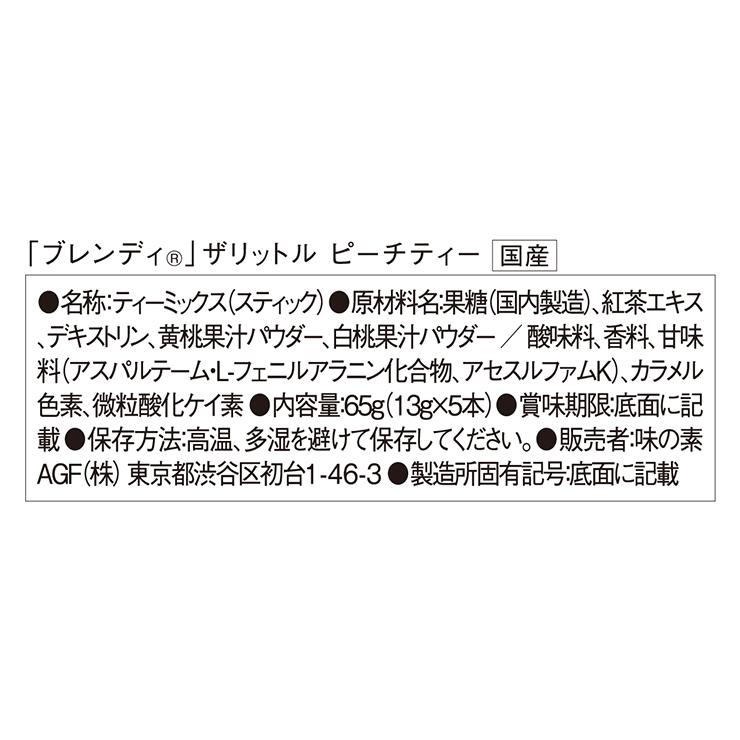 「ブレンディ®」ザリットル ピーチティー 国産

●名称:ティーミックス(スティック) ●原材料名:果糖(国内製造)、紅茶エキス、デキストリン、黄桃果汁パウダー、白桃果汁パウダー ／ 酸味料、香料、甘味料(アスパルテーム・L-フェニルアラニン化合物、アセスルファムK)、カラメル色素、微粒酸化ケイ素 ●内容量:65g(13g×5本) ●賞味期限:底面に記載 ●保存方法:高温、多湿を避けて保存してください。●販売者:味の素AGF(株) 東京都渋谷区初台1-46-3 ●製造所固有記号:底面に記載